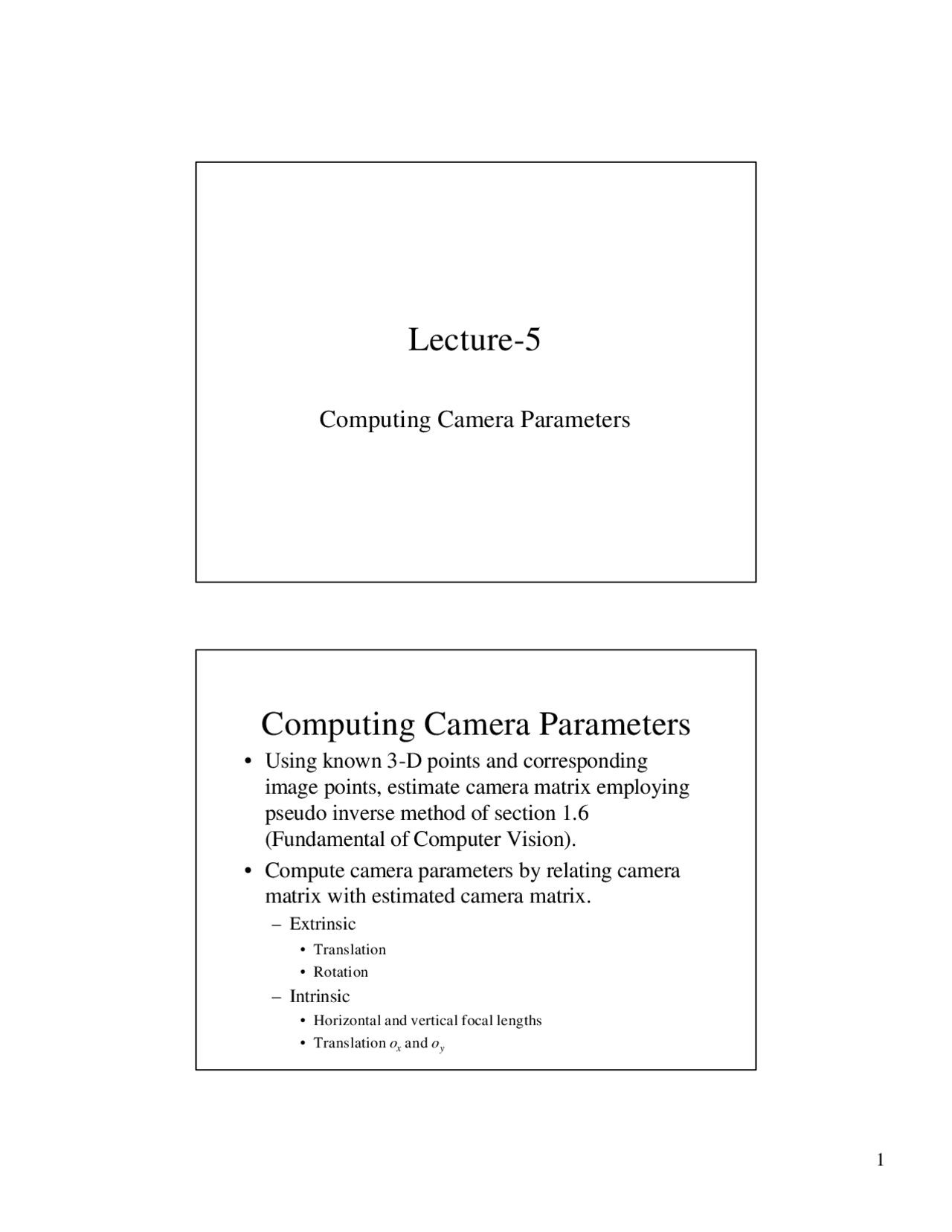 Lecture-5

Computing Camera Parameters

Computing Camera Parameters

• Using known 3-D points and corresponding image points, estimate camera matrix employing pseudo inverse method of section 1.6 (Fundamental of Computer Vision).
• Compute camera parameters by relating camera matrix with estimated camera matrix.
– Extrinsic
• Translation
• Rotation
– Intrinsic
• Horizontal and vertical focal lengths
• Translation $o_x$ and $o_y$

1